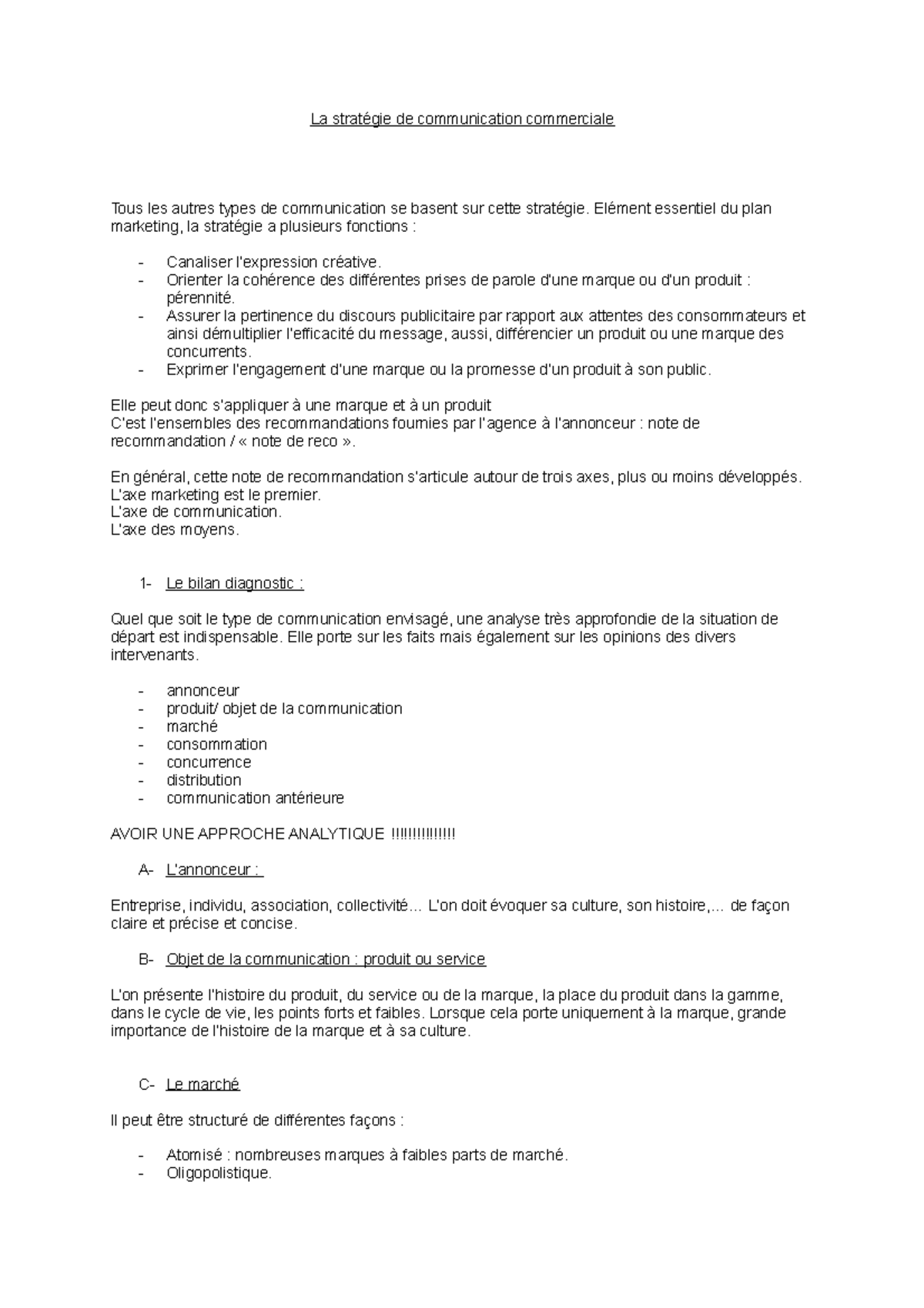 La stratégie de communication commerciale

Tous les autres types de communication se basent sur cette stratégie. Elément essentiel du plan marketing, la stratégie a plusieurs fonctions :

- Canaliser l'expression créative.
- Orienter la cohérence des différentes prises de parole d'une marque ou d'un produit : pérennité.
- Assurer la pertinence du discours publicitaire par rapport aux attentes des consommateurs et ainsi démultiplier l'efficacité du message, aussi, différencier un produit ou une marque des concurrents.
- Exprimer l'engagement d'une marque ou la promesse d'un produit à son public.

Elle peut donc s'appliquer à une marque et à un produit
C'est l'ensembles des recommandations fournies par l'agence à l'annonceur : note de recommandation / « note de reco ».

En général, cette note de recommandation s'articule autour de trois axes, plus ou moins développés.
L'axe marketing est le premier.
L'axe de communication.
L'axe des moyens.

1- Le bilan diagnostic :

Quel que soit le type de communication envisagé, une analyse très approfondie de la situation de départ est indispensable. Elle porte sur les faits mais également sur les opinions des divers intervenants.

- annonceur
- produit/ objet de la communication
- marché
- consommation
- concurrence
- distribution
- communication antérieure

AVOIR UNE APPROCHE ANALYTIQUE !!!!!!!!!!!!!!!

A- L'annonceur :

Entreprise, individu, association, collectivité… L'on doit évoquer sa culture, son histoire,… de façon claire et précise et concise.

B- Objet de la communication : produit ou service

L'on présente l'histoire du produit, du service ou de la marque, la place du produit dans la gamme, dans le cycle de vie, les points forts et faibles. Lorsque cela porte uniquement à la marque, grande importance de l'histoire de la marque et à sa culture.

C- Le marché

Il peut être structuré de différentes façons :

- Atomisé : nombreuses marques à faibles parts de marché.
- Oligopolistique.